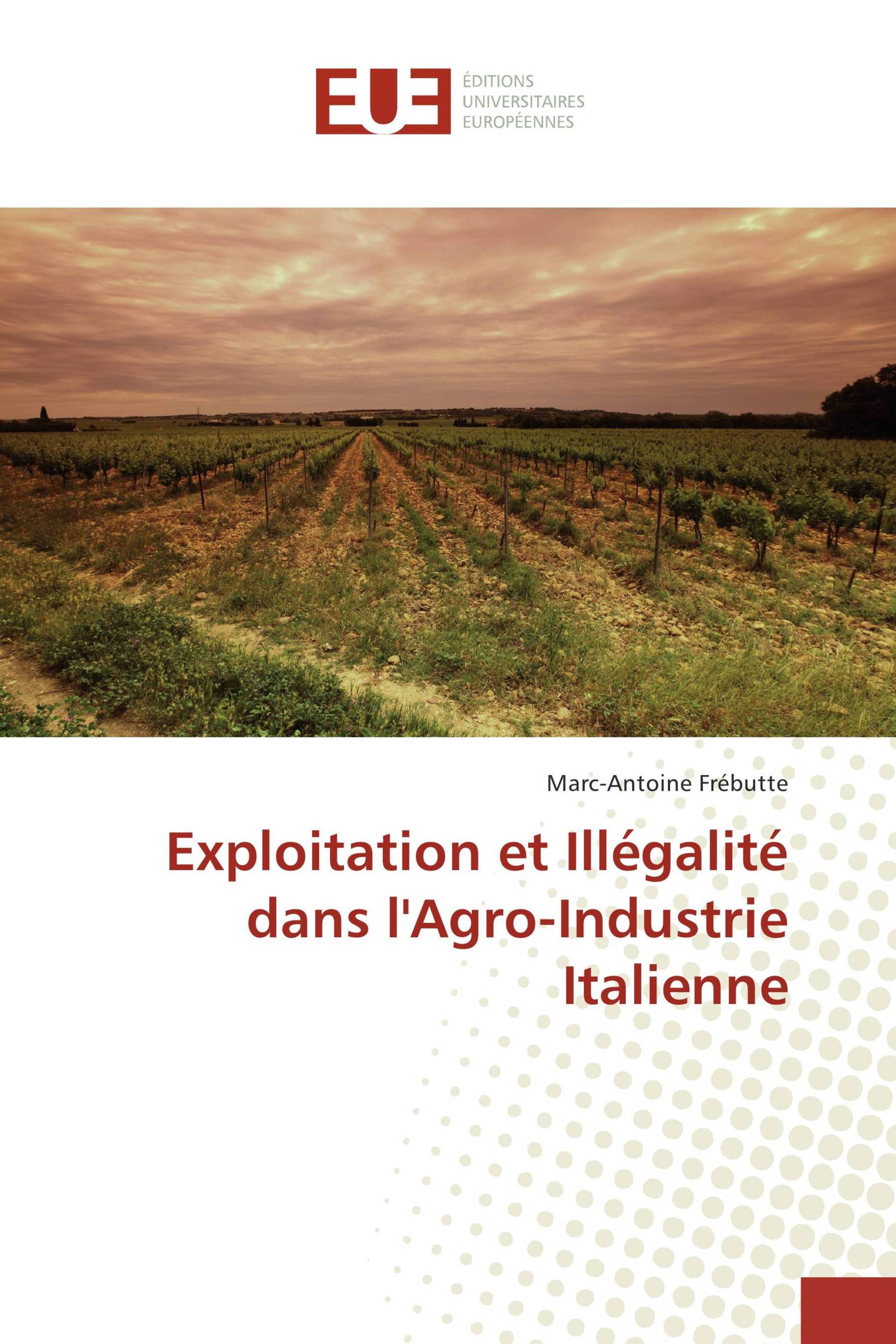 EUE
ÉDITIONS
UNIVERSITAIRES
EUROPÉENNES

Marc-Antoine Frébutte

Exploitation et Illégalité dans l'Agro-Industrie Italienne